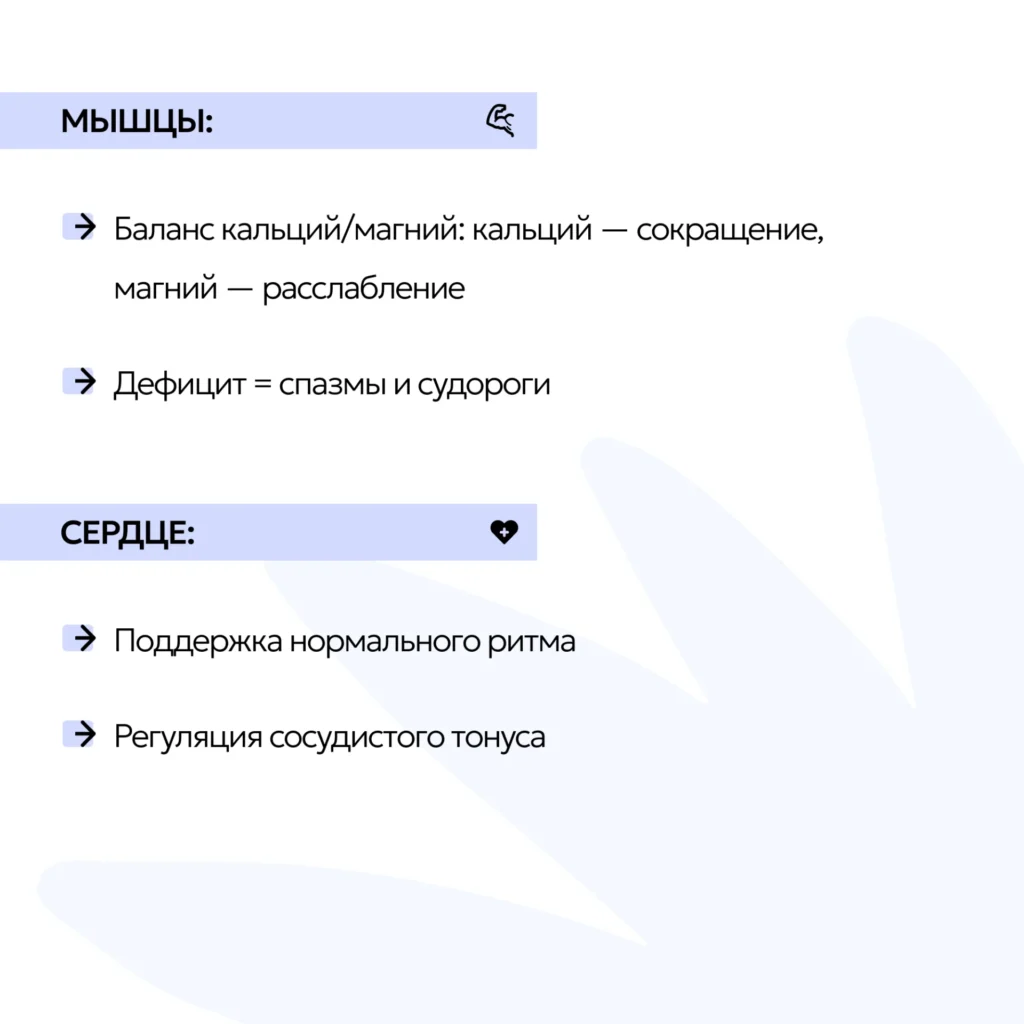 МЫШЦЫ:

Баланс кальций/магний: кальций — сокращение, магний — расслабление

Дефицит = спазмы и судороги

СЕРДЦЕ:

Поддержка нормального ритма

Регуляция сосудистого тонуса